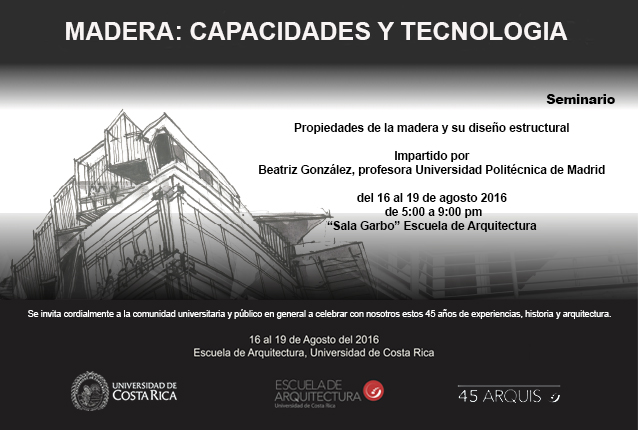 MADERA: CAPACIDADES Y TECNOLOGIA

Seminario

Propiedades de la madera y su diseño estructural

Impartido por
Beatriz González, profesora Universidad Politécnica de Madrid

del 16 al 19 de agosto 2016
de 5:00 a 9:00 pm
"Sala Garbo" Escuela de Arquitectura

Se invita cordialmente a la comunidad universitaria y público en general a celebrar con nosotros estos 45 años de experiencias, historia y arquitectura.

16 al 19 de Agosto del 2016
Escuela de Arquitectura, Universidad de Costa Rica

UNIVERSIDAD DE COSTA RICA

ESCUELA DE ARQUITECTURA
Universidad de Costa Rica

45 ARQUIS